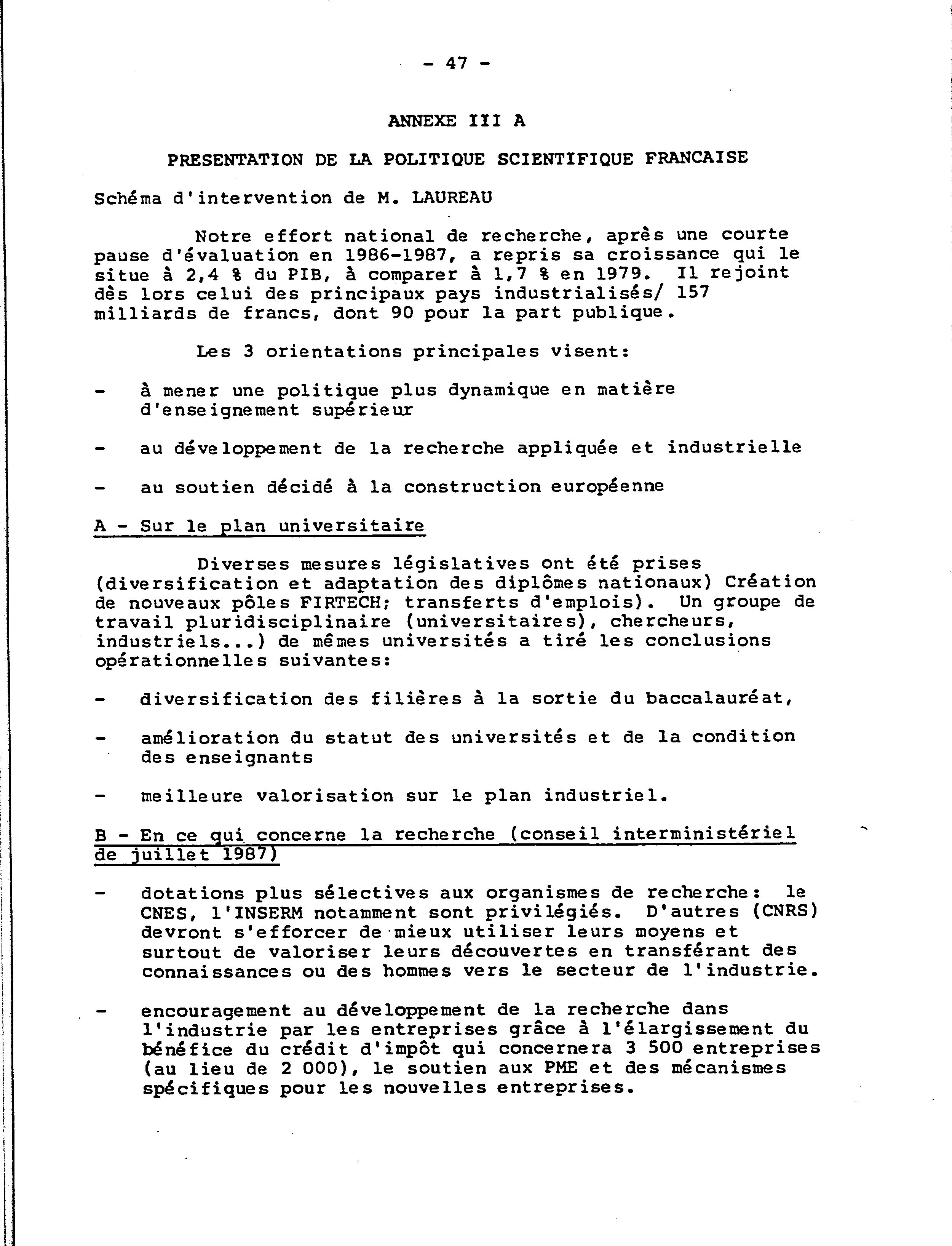 - 47 -

ANNEXE III A

PRESENTATION DE LA POLITIQUE SCIENTIFIQUE FRANCAISE

Schéma d'intervention de M. LAUREAU

Notre effort national de recherche, après une courte pause d'évaluation en 1986-1987, a repris sa croissance qui le situe à 2,4 % du PIB, à comparer à 1,7 % en 1979. Il rejoint dès lors celui des principaux pays industrialisés/ 157 milliards de francs, dont 90 pour la part publique.

Les 3 orientations principales visent:

- à mener une politique plus dynamique en matière d'enseignement supérieur

- au développement de la recherche appliquée et industrielle

- au soutien décidé à la construction européenne

A - Sur le plan universitaire

Diverses mesures législatives ont été prises (diversification et adaptation des diplômes nationaux) Création de nouveaux pôles FIRTECH; transferts d'emplois). Un groupe de travail pluridisciplinaire (universitaires), chercheurs, industriels...) de mêmes universités a tiré les conclusions opérationnelles suivantes:

- diversification des filières à la sortie du baccalauréat,

- amélioration du statut des universités et de la condition des enseignants

- meilleure valorisation sur le plan industriel.

B - En ce qui concerne la recherche (conseil interministériel de juillet 1987)

- dotations plus sélectives aux organismes de recherche: le CNES, l'INSERM notamment sont privilégiés. D'autres (CNRS) devront s'efforcer de mieux utiliser leurs moyens et surtout de valoriser leurs découvertes en transférant des connaissances ou des hommes vers le secteur de l'industrie.

- encouragement au développement de la recherche dans l'industrie par les entreprises grâce à l'élargissement du bénéfice du crédit d'impôt qui concernera 3 500 entreprises (au lieu de 2 000), le soutien aux PME et des mécanismes spécifiques pour les nouvelles entreprises.